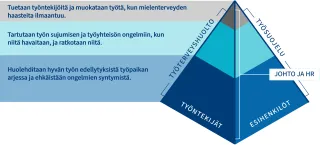 Tuetaan työntekijöitä ja muokataan työtä, kun mielenterveyden haasteita ilmaantuu.

Tartutaan työn sujumisen ja työyhteisön ongelmiin, kun niitä havaitaan, ja ratkotaan niitä.

Huolehditaan hyvän työn edellytyksistä työpaikan arjessa ja ehkäistään ongelmien syntymistä.

TYÖTERVEYSHUOLTO

TYÖSUOJELU

JOHTO JA HR

TYÖNTEKIJÄT

ESIHENKILÖT